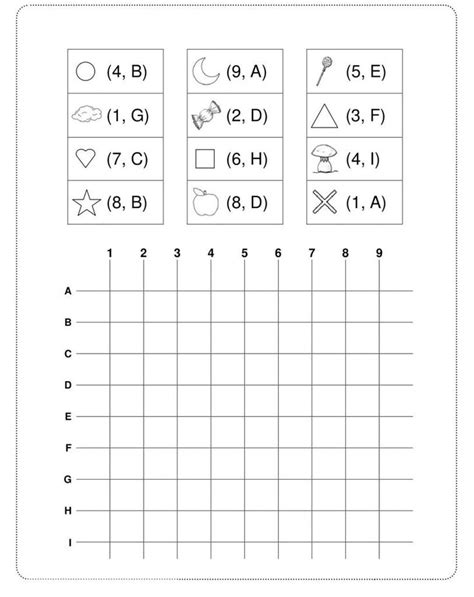 (4, B)
(1, G)
(7, C)
(8, B)

(9, A)
(2, D)
(6, H)
(8, D)

(5, E)
(3, F)
(4, I)
(1, A)

1 2 3 4 5 6 7 8 9

A
B
C
D
E
F
G
H
I